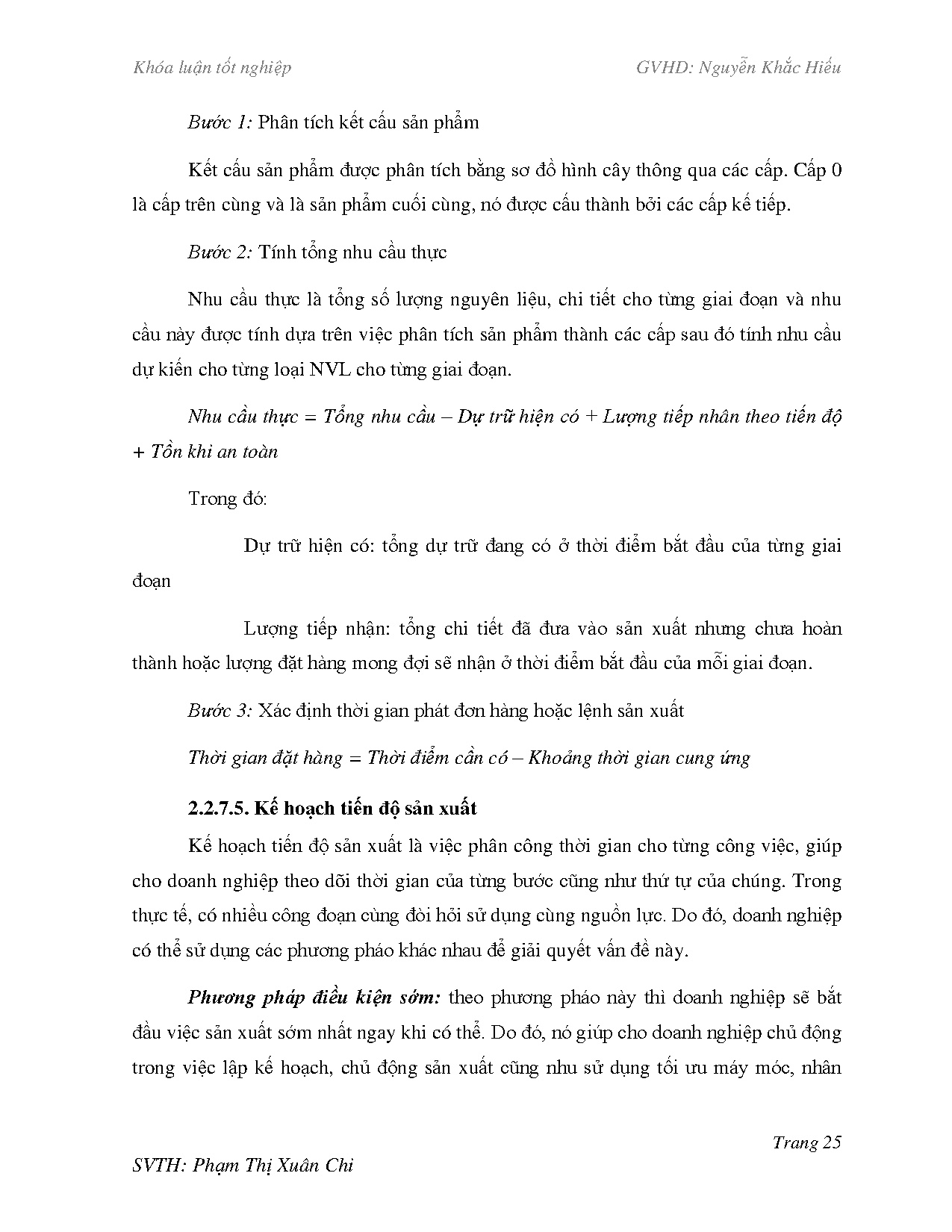 Khóa luận tốt nghiệp

GVHD: Nguyễn Khắc Hiếu

Bước 1: Phân tích kết cấu sản phẩm

Kết cấu sản phẩm được phân tích bằng sơ đồ hình cây thông qua các cấp. Cấp 0 là cấp trên cùng và là sản phẩm cuối cùng, nó được cấu thành bởi các cấp kế tiếp.

Bước 2: Tính tổng nhu cầu thực

Nhu cầu thực là tổng số lượng nguyên liệu, chi tiết cho từng giai đoạn và nhu cầu này được tính dựa trên việc phân tích sản phẩm thành các cấp sau đó tính nhu cầu dự kiến cho từng loại NVL cho từng giai đoạn.

Nhu cầu thực = Tổng nhu cầu – Dự trữ hiện có + Lượng tiếp nhân theo tiến độ + Tồn khi an toàn

Trong đó:

Dự trữ hiện có: tổng dự trữ đang có ở thời điểm bắt đầu của từng giai đoạn

Lượng tiếp nhận: tổng chi tiết đã đưa vào sản xuất nhưng chưa hoàn thành hoặc lượng đặt hàng mong đợi sẽ nhận ở thời điểm bắt đầu của mỗi giai đoạn.

Bước 3: Xác định thời gian phát đơn hàng hoặc lệnh sản xuất

Thời gian đặt hàng = Thời điểm cần có – Khoảng thời gian cung ứng

2.2.7.5. Kế hoạch tiến độ sản xuất

Kế hoạch tiến độ sản xuất là việc phân công thời gian cho từng công việc, giúp cho doanh nghiệp theo dõi thời gian của từng bước cũng như thứ tự của chúng. Trong thực tế, có nhiều công đoạn cùng đòi hỏi sử dụng cùng nguồn lực. Do đó, doanh nghiệp có thể sử dụng các phương pháo khác nhau để giải quyết vấn đề này.

Phương pháp điều kiện sớm: theo phương pháo này thì doanh nghiệp sẽ bắt đầu việc sản xuất sớm nhất ngay khi có thể. Do đó, nó giúp cho doanh nghiệp chủ động trong việc lập kế hoạch, chủ động sản xuất cũng nhu sử dụng tối ưu máy móc, nhân

Trang 25

SVTH: Phạm Thị Xuân Chi